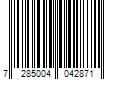 7 285004 042871